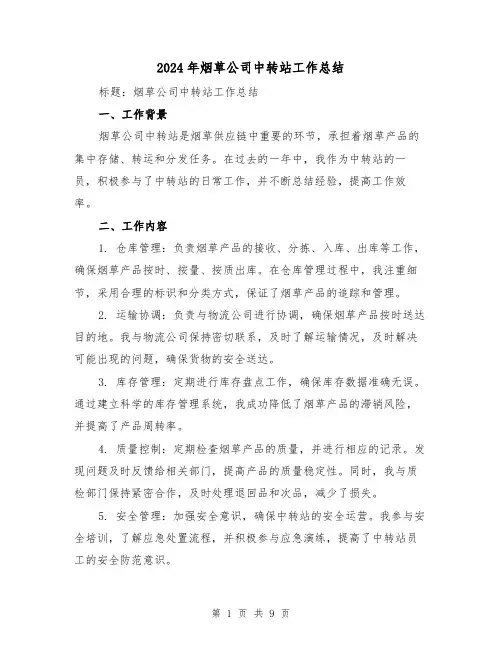 2024年烟草公司中转站工作总结

标题：烟草公司中转站工作总结

一、工作背景

烟草公司中转站是烟草供应链中重要的环节，承担着烟草产品的集中存储、转运和分发任务。在过去的一年中，我作为中转站的一员，积极参与了中转站的日常工作，并不断总结经验，提高工作效率。

二、工作内容

1. 仓库管理：负责烟草产品的接收、分拣、入库、出库等工作，确保烟草产品按时、按量、按质出库。在仓库管理过程中，我注重细节，采用合理的标识和分类方式，保证了烟草产品的追踪和管理。

2. 运输协调：负责与物流公司进行协调，确保烟草产品按时送达目的地。我与物流公司保持密切联系，及时了解运输情况，及时解决可能出现的问题，确保货物的安全送达。

3. 库存管理：定期进行库存盘点工作，确保库存数据准确无误。通过建立科学的库存管理系统，我成功降低了烟草产品的滞销风险，并提高了产品周转率。

4. 质量控制：定期检查烟草产品的质量，并进行相应的记录。发现问题及时反馈给相关部门，提高产品的质量稳定性。同时，我与质检部门保持紧密合作，及时处理退回品和次品，减少了损失。

5. 安全管理：加强安全意识，确保中转站的安全运营。我参与安全培训，了解应急处置流程，并积极参与应急演练，提高了中转站员工的安全防范意识。

第 1 页 共 9 页